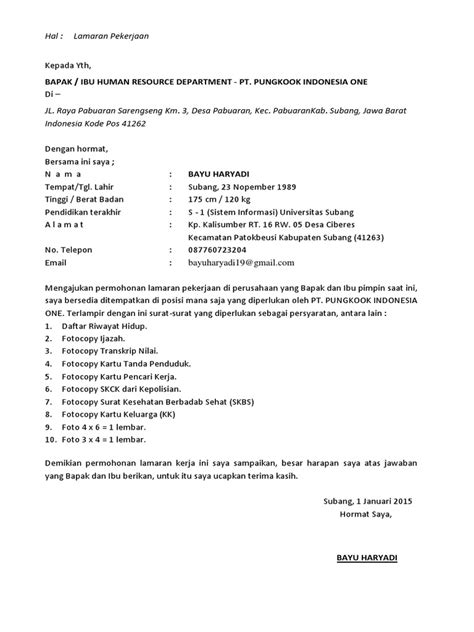 Hal : Lamaran Pekerjaan

Kepada Yth,
BAPAK / IBU HUMAN RESOURCE DEPARTMENT - PT. PUNGKOOK INDONESIA ONE
Di –
JL. Raya Pabuaran Sarengseng Km. 3, Desa Pabuaran, Kec. PabuaranKab. Subang, Jawa Barat Indonesia Kode Pos 41262

Dengan hormat,
Bersama ini saya ;
N a m a : BAYU HARYADI
Tempat/Tgl. Lahir : Subang, 23 Nopember 1989
Tinggi / Berat Badan : 175 cm / 120 kg
Pendidikan terakhir : S - 1 (Sistem Informasi) Universitas Subang
A l a m a t : Kp. Kalisumber RT. 16 RW. 05 Desa Ciberes Kecamatan Patokbeusi Kabupaten Subang (41263)
No. Telepon : 087760723204
Email : bayuharyadi19@gmail.com

Mengajukan permohonan lamaran pekerjaan di perusahaan yang Bapak dan Ibu pimpin saat ini, saya bersedia ditempatkan di posisi mana saja yang diperlukan oleh PT. PUNGKOOK INDONESIA ONE. Terlampir dengan ini surat-surat yang diperlukan sebagai persyaratan, antara lain :
1. Daftar Riwayat Hidup.
2. Fotocopy Ijazah.
3. Fotocopy Transkrip Nilai.
4. Fotocopy Kartu Tanda Penduduk.
5. Fotocopy Kartu Pencari Kerja.
6. Fotocopy SKCK dari Kepolisian.
7. Fotocopy Surat Kesehatan Berbadab Sehat (SKBS)
8. Fotocopy Kartu Keluarga (KK)
9. Foto 4 x 6 = 1 lembar.
10. Foto 3 x 4 = 1 lembar.

Demikian permohonan lamaran kerja ini saya sampaikan, besar harapan saya atas jawaban yang Bapak dan Ibu berikan, untuk itu saya ucapkan terima kasih.

Subang, 1 Januari 2015
Hormat Saya,

BAYU HARYADI